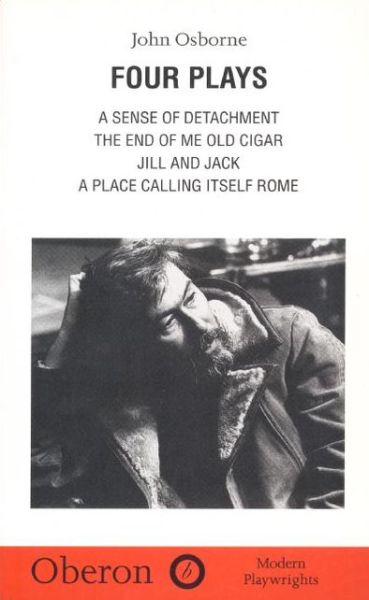 John Osborne

FOUR PLAYS

A SENSE OF DETACHMENT
THE END OF ME OLD CIGAR
JILL AND JACK
A PLACE CALLING ITSELF ROME

Oberon b

Modern Playwrights